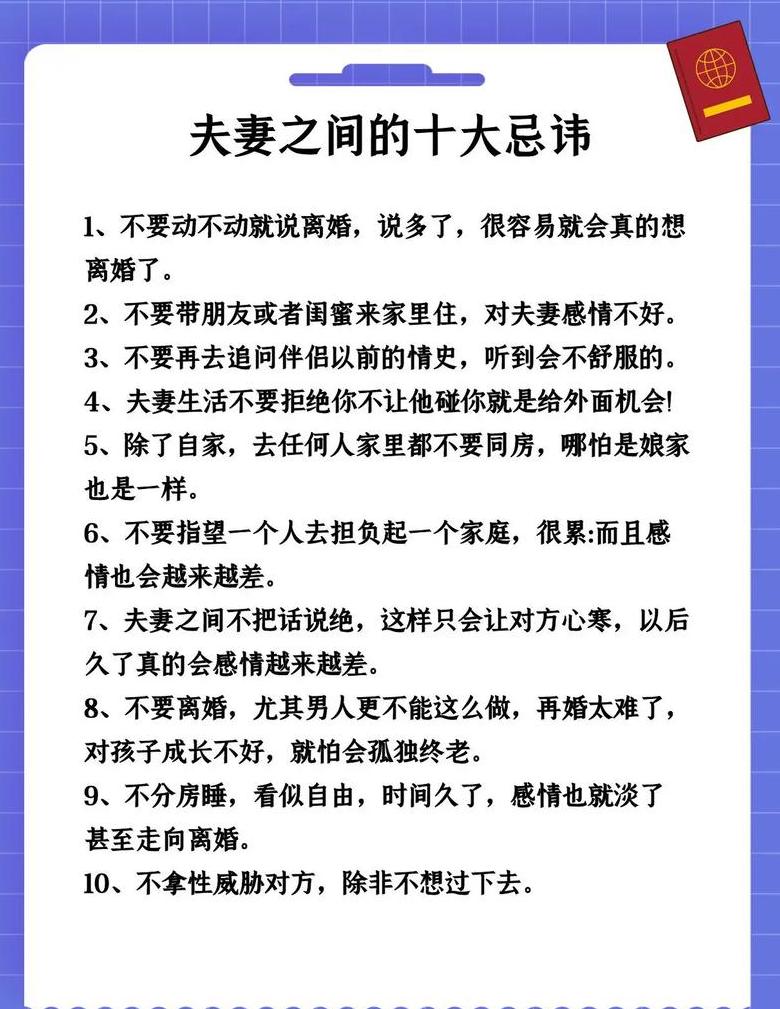 夫妻之间的十大忌讳

1、不要动不动就说离婚，说多了，很容易就会真的想离婚了。

2、不要带朋友或者闺蜜来家里住，对夫妻感情不好。

3、不要再去追问伴侣以前的情史，听到会不舒服的。

4、夫妻生活不要拒绝你不让他碰你就是给外面机会!

5、除了自家，去任何人家里都不要同房，哪怕是娘家也是一样。

6、不要指望一个人去担负起一个家庭，很累:而且感情也会越来越差。

7、夫妻之间不把话说绝，这样只会让对方心寒，以后久了真的会感情越来越差。

8、不要离婚，尤其男人更不能这么做，再婚太难了，对孩子成长不好，就怕会孤独终老。

9、不分房睡，看似自由，时间久了，感情也就淡了甚至走向离婚。

10、不拿性威胁对方，除非不想过下去。